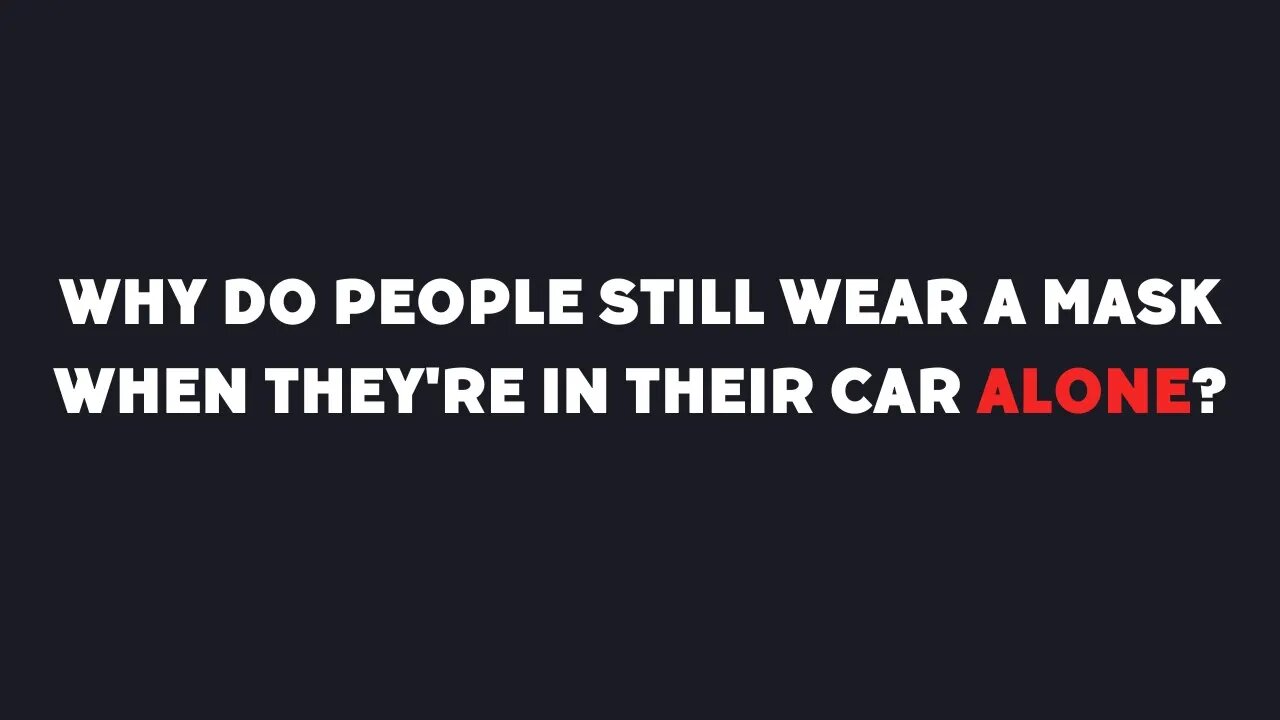 WHY DO PEOPLE STILL WEAR A MASK WHEN THEY'RE IN THEIR CAR ALONE?